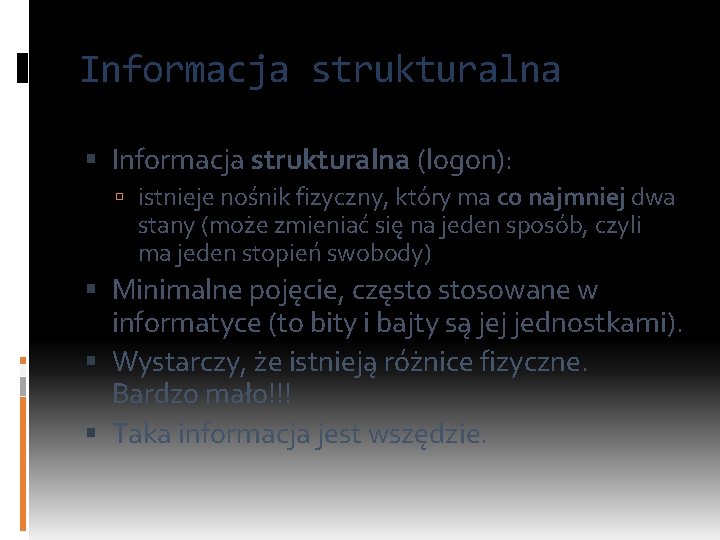 Informacja strukturalna

Informacja strukturalna (logon):

istnieje nośnik fizyczny, który ma co najmniej dwa stany (może zmieniać się na jeden sposób, czyli ma jeden stopień swobody)

Minimalne pojęcie, często stosowane w informatyce (to bity i bajty są jej jednostkami).

Wystarczy, że istnieją różnice fizyczne. Bardzo mało!!!

Taka informacja jest wszędzie.